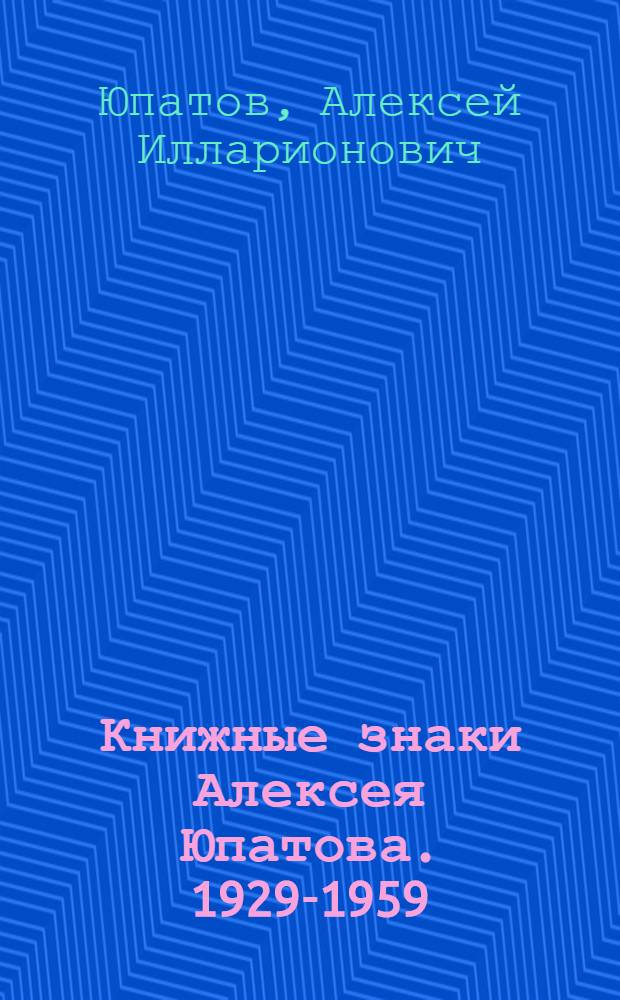 Юпатов, Алексей Илларионович

Книжные знаки Алексея Юпатова. 1929-1959